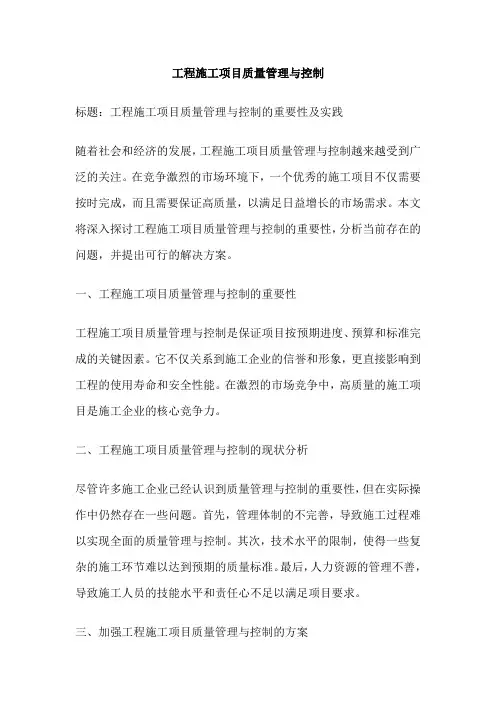 工程施工项目质量管理与控制

标题：工程施工项目质量管理与控制的重要性及实践

随着社会和经济的发展，工程施工项目质量管理与控制越来越受到广泛的关注。在竞争激烈的市场环境下，一个优秀的施工项目不仅需要按时完成，而且需要保证高质量，以满足日益增长的市场需求。本文将深入探讨工程施工项目质量管理与控制的重要性，分析当前存在的问题，并提出可行的解决方案。

一、工程施工项目质量管理与控制的重要性

工程施工项目质量管理与控制是保证项目按预期进度、预算和标准完成的关键因素。它不仅关系到施工企业的信誉和形象，更直接影响到工程的使用寿命和安全性能。在激烈的市场竞争中，高质量的施工项目是施工企业的核心竞争力。

二、工程施工项目质量管理与控制的现状分析

尽管许多施工企业已经认识到质量管理与控制的重要性，但在实际操作中仍然存在一些问题。首先，管理体制的不完善，导致施工过程难以实现全面的质量管理与控制。其次，技术水平的限制，使得一些复杂的施工环节难以达到预期的质量标准。最后，人力资源的管理不善，导致施工人员的技能水平和责任心不足以满足项目要求。

三、加强工程施工项目质量管理与控制的方案